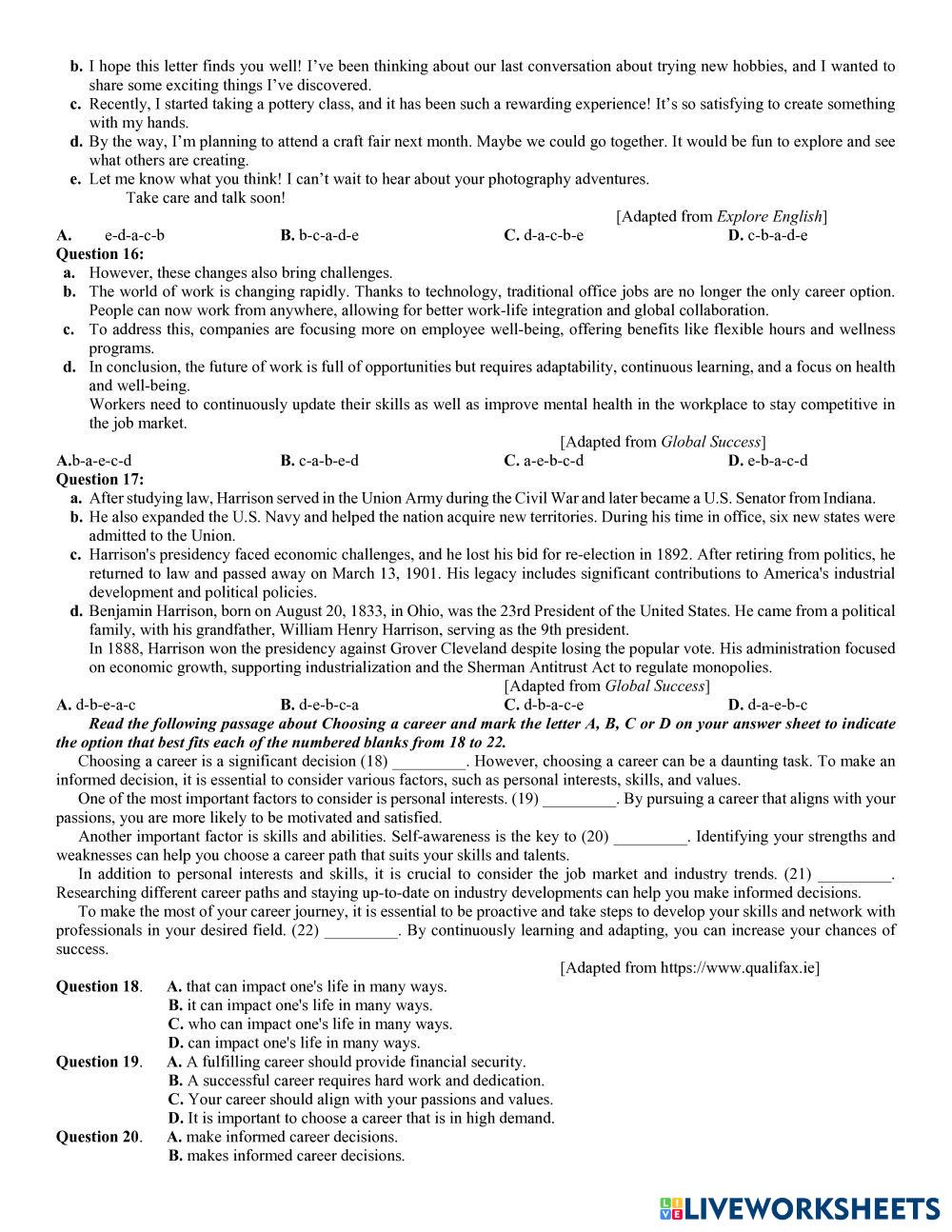 b. I hope this letter finds you well! I've been thinking about our last conversation about trying new hobbies, and I wanted to share some exciting things I've discovered.
c. Recently, I started taking a pottery class, and it has been such a rewarding experience! It's so satisfying to create something with my hands.
d. By the way, I'm planning to attend a craft fair next month. Maybe we could go together. It would be fun to explore and see what others are creating.
e. Let me know what you think! I can't wait to hear about your photography adventures.
Take care and talk soon!
[Adapted from Explore English]

A. e-d-a-c-b B. b-c-a-d-e C. d-a-c-b-e D. c-b-a-d-e

Question 16:
a. However, these changes also bring challenges.
b. The world of work is changing rapidly. Thanks to technology, traditional office jobs are no longer the only career option. People can now work from anywhere, allowing for better work-life integration and global collaboration.
c. To address this, companies are focusing more on employee well-being, offering benefits like flexible hours and wellness programs.
d. In conclusion, the future of work is full of opportunities but requires adaptability, continuous learning, and a focus on health and well-being.
Workers need to continuously update their skills as well as improve mental health in the workplace to stay competitive in the job market.
[Adapted from Global Success]

A.b-a-e-c-d B. c-a-b-e-d C. a-e-b-c-d D. e-b-a-c-d

Question 17:
a. After studying law, Harrison served in the Union Army during the Civil War and later became a U.S. Senator from Indiana.
b. He also expanded the U.S. Navy and helped the nation acquire new territories. During his time in office, six new states were admitted to the Union.
c. Harrison's presidency faced economic challenges, and he lost his bid for re-election in 1892. After retiring from politics, he returned to law and passed away on March 13, 1901. His legacy includes significant contributions to America's industrial development and political policies.
d. Benjamin Harrison, born on August 20, 1833, in Ohio, was the 23rd President of the United States. He came from a political family, with his grandfather, William Henry Harrison, serving as the 9th president.
In 1888, Harrison won the presidency against Grover Cleveland despite losing the popular vote. His administration focused on economic growth, supporting industrialization and the Sherman Antitrust Act to regulate monopolies.
[Adapted from Global Success]

A. d-b-e-a-c B. d-e-b-c-a C. d-b-a-c-e D. d-a-e-b-c

Read the following passage about Choosing a career and mark the letter A, B, C or D on your answer sheet to indicate the option that best fits each of the numbered blanks from 18 to 22.

Choosing a career is a significant decision (18) _________. However, choosing a career can be a daunting task. To make an informed decision, it is essential to consider various factors, such as personal interests, skills, and values.

One of the most important factors to consider is personal interests. (19) _________. By pursuing a career that aligns with your passions, you are more likely to be motivated and satisfied.

Another important factor is skills and abilities. Self-awareness is the key to (20) _________. Identifying your strengths and weaknesses can help you choose a career path that suits your skills and talents.

In addition to personal interests and skills, it is crucial to consider the job market and industry trends. (21) _________. Researching different career paths and staying up-to-date on industry developments can help you make informed decisions.

To make the most of your career journey, it is essential to be proactive and take steps to develop your skills and network with professionals in your desired field. (22) _________. By continuously learning and adapting, you can increase your chances of success.
[Adapted from https://www.qualifax.ie]

Question 18. A. that can impact one's life in many ways.
B. it can impact one's life in many ways.
C. who can impact one's life in many ways.
D. can impact one's life in many ways.

Question 19. A. A fulfilling career should provide financial security.
B. A successful career requires hard work and dedication.
C. Your career should align with your passions and values.
D. It is important to choose a career that is in high demand.

Question 20. A. make informed career decisions.
B. makes informed career decisions.

LIVEWORKSHEETS